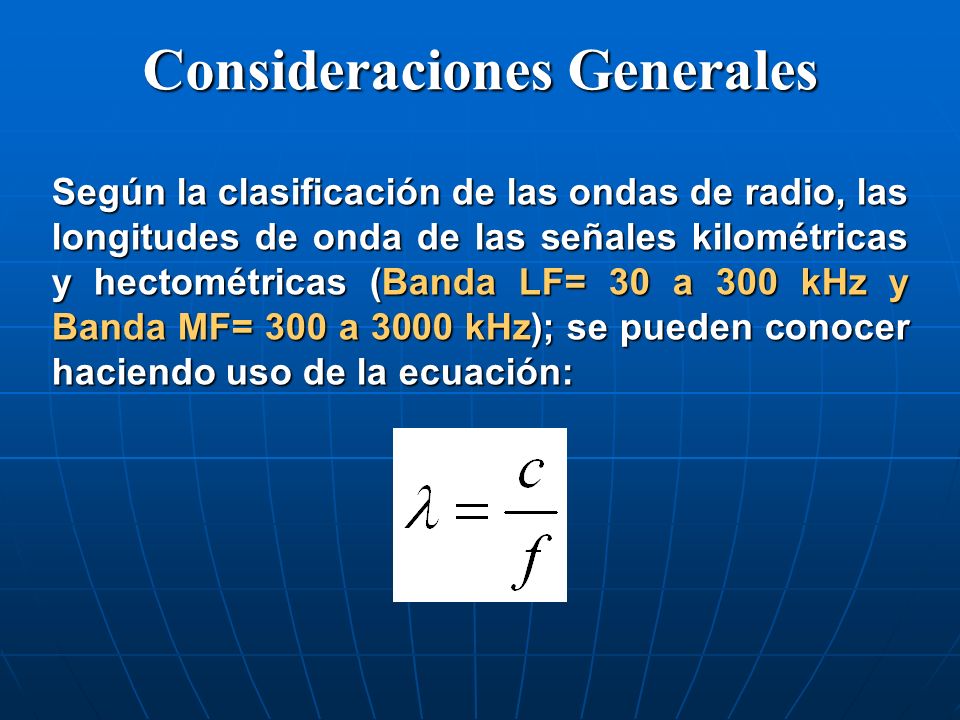 Consideraciones Generales

Según la clasificación de las ondas de radio, las longitudes de onda de las señales kilométricas y hectométricas (Banda LF= 30 a 300 kHz y Banda MF= 300 a 3000 kHz); se pueden conocer haciendo uso de la ecuación:

$\lambda = \frac{c}{f}$